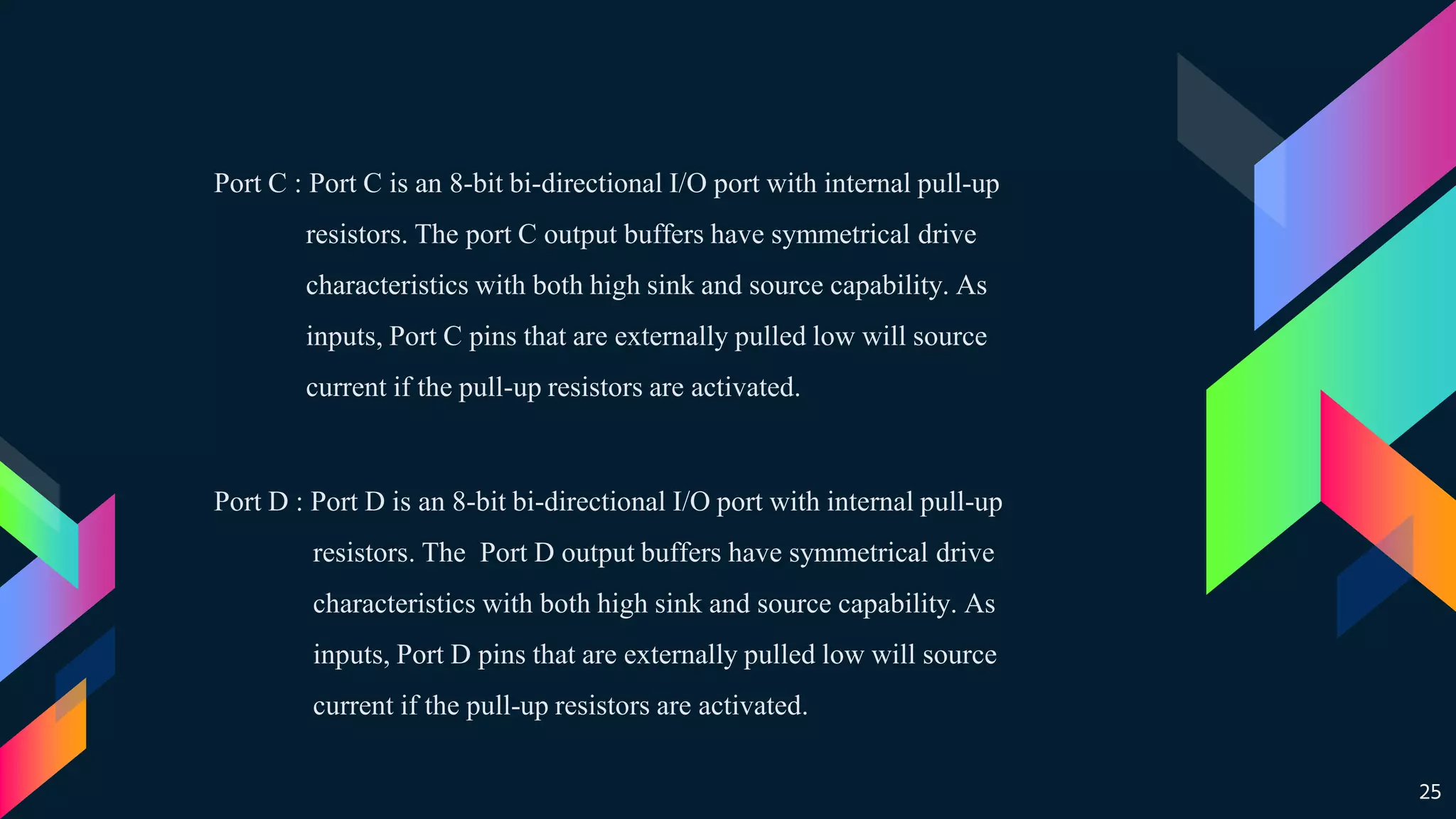 Port C : Port C is an 8-bit bi-directional I/O port with internal pull-up resistors. The port C output buffers have symmetrical drive characteristics with both high sink and source capability. As inputs, Port C pins that are externally pulled low will source current if the pull-up resistors are activated.

Port D : Port D is an 8-bit bi-directional I/O port with internal pull-up resistors. The Port D output buffers have symmetrical drive characteristics with both high sink and source capability. As inputs, Port D pins that are externally pulled low will source current if the pull-up resistors are activated.

25